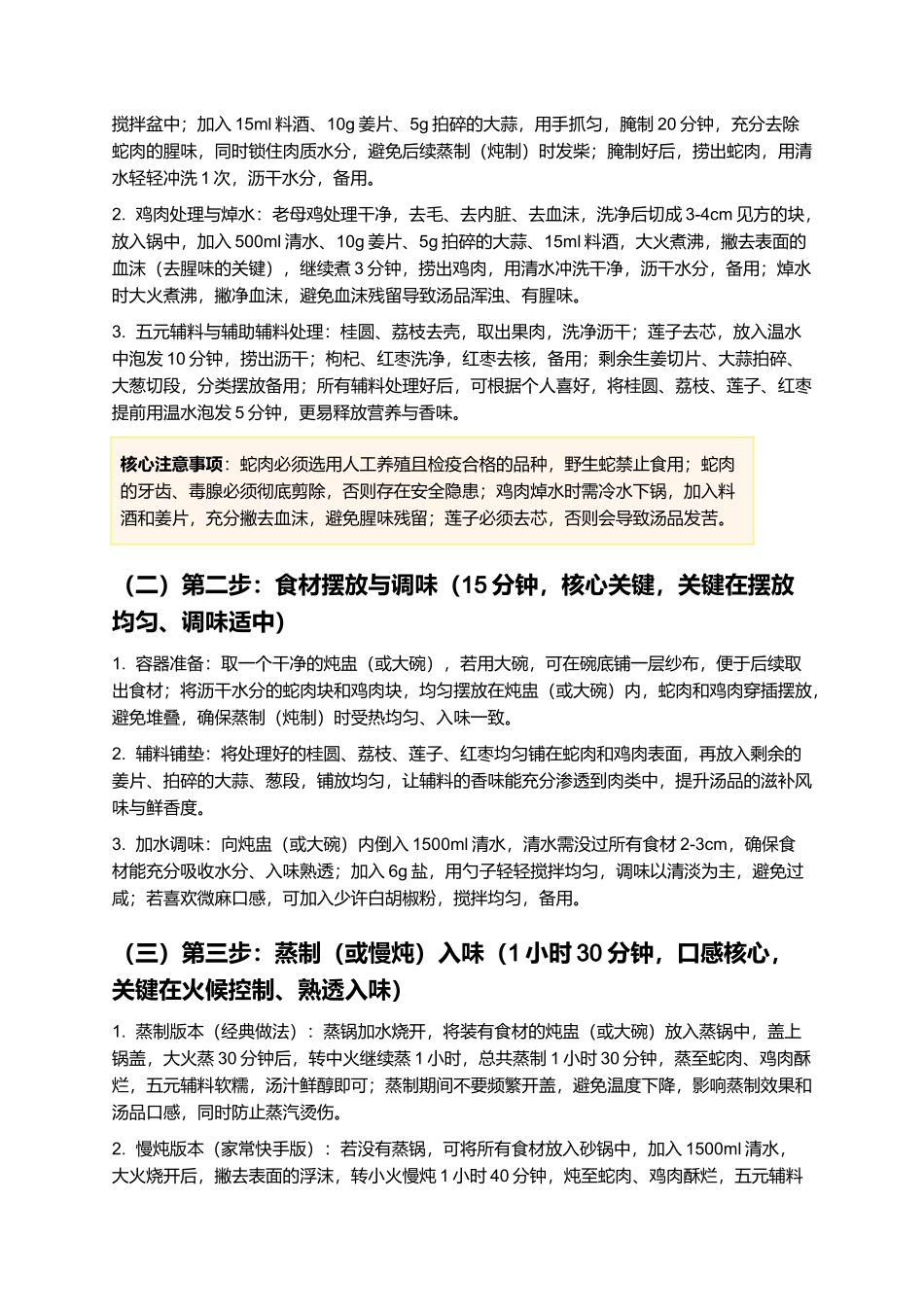 搅拌盆中；加入15ml料酒、10g姜片、5g拍碎的大蒜，用手抓匀，腌制20分钟，充分去除蛇肉的腥味，同时锁住肉质水分，避免后续蒸制（炖制）时发柴；腌制好后，捞出蛇肉，用清水轻轻冲洗1次，沥干水分，备用。

2. 鸡肉处理与焯水：老母鸡处理干净，去毛、去内脏、去血沫，洗净后切成3-4cm见方的块，放入锅中，加入500ml清水、10g姜片、5g拍碎的大蒜、15ml料酒，大火煮沸，撇去表面的血沫（去腥味的关键），继续煮3分钟，捞出鸡肉，用清水冲洗干净，沥干水分，备用；焯水时大火煮沸，撇净血沫，避免血沫残留导致汤品浑浊、有腥味。

3. 五元辅料与辅助辅料处理：桂圆、荔枝去壳，取出果肉，洗净沥干；莲子去芯，放入温水中泡发10分钟，捞出沥干；枸杞、红枣洗净，红枣去核，备用；剩余生姜切片、大蒜拍碎、大葱切段，分类摆放备用；所有辅料处理好后，可根据个人喜好，将桂圆、荔枝、莲子、红枣提前用温水泡发5分钟，更易释放营养与香味。

核心注意事项：蛇肉必须选用人工养殖且检疫合格的品种，野生蛇禁止食用；蛇肉的牙齿、毒腺必须彻底剪除，否则存在安全隐患；鸡肉焯水时需冷水下锅，加入料酒和姜片，充分撇去血沫，避免腥味残留；莲子必须去芯，否则会导致汤品发苦。

（二）第二步：食材摆放与调味（15分钟，核心关键，关键在摆放均匀、调味适中）

1. 容器准备：取一个干净的炖盅（或大碗），若用大碗，可在碗底铺一层纱布，便于后续取出食材；将沥干水分的蛇肉块和鸡肉块，均匀摆放在炖盅（或大碗）内，蛇肉和鸡肉穿插摆放，避免堆叠，确保蒸制（炖制）时受热均匀、入味一致。

2. 辅料铺垫：将处理好的桂圆、荔枝、莲子、红枣均匀铺在蛇肉和鸡肉表面，再放入剩余的姜片、拍碎的大蒜、葱段，铺放均匀，让辅料的香味能充分渗透到肉类中，提升汤品的滋补风味与鲜香度。

3. 加水调味：向炖盅（或大碗）内倒入1500ml清水，清水需没过所有食材2-3cm，确保食材能充分吸收水分、入味熟透；加入6g盐，用勺子轻轻搅拌均匀，调味以清淡为主，避免过咸；若喜欢微麻口感，可加入少许白胡椒粉，搅拌均匀，备用。

（三）第三步：蒸制（或慢炖）入味（1小时30分钟，口感核心，关键在火候控制、熟透入味）

1. 蒸制版本（经典做法）：蒸锅加水烧开，将装有食材的炖盅（或大碗）放入蒸锅中，盖上锅盖，大火蒸30分钟后，转中火继续蒸1小时，总共蒸制1小时30分钟，蒸至蛇肉、鸡肉酥烂，五元辅料软糯，汤汁鲜醇即可；蒸制期间不要频繁开盖，避免温度下降，影响蒸制效果和汤品口感，同时防止蒸汽烫伤。

2. 慢炖版本（家常快手版）：若没有蒸锅，可将所有食材放入砂锅中，加入1500ml清水，大火烧开后，撇去表面的浮沫，转小火慢炖1小时40分钟，炖至蛇肉、鸡肉酥烂，五元辅料